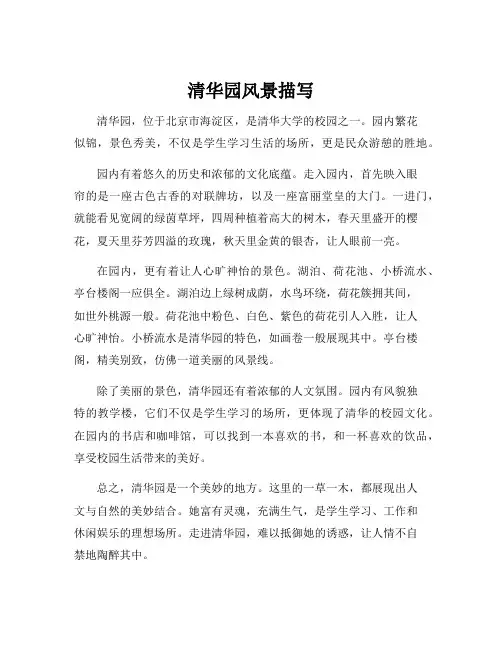 清华园风景描写

清华园，位于北京市海淀区，是清华大学的校园之一。园内繁花似锦，景色秀美，不仅是学生学习生活的场所，更是民众游憩的胜地。

园内有着悠久的历史和浓郁的文化底蕴。走入园内，首先映入眼帘的是一座古色古香的对联牌坊，以及一座富丽堂皇的大门。一进门，就能看见宽阔的绿茵草坪，四周种植着高大的树木，春天里盛开的樱花，夏天里芬芳四溢的玫瑰，秋天里金黄的银杏，让人眼前一亮。

在园内，更有着让人心旷神怡的景色。湖泊、荷花池、小桥流水、亭台楼阁一应俱全。湖泊边上绿树成荫，水鸟环绕，荷花簇拥其间，如世外桃源一般。荷花池中粉色、白色、紫色的荷花引人入胜，让人心旷神怡。小桥流水是清华园的特色，如画卷一般展现其中。亭台楼阁，精美别致，仿佛一道美丽的风景线。

除了美丽的景色，清华园还有着浓郁的人文氛围。园内有风貌独特的教学楼，它们不仅是学生学习的场所，更体现了清华的校园文化。在园内的书店和咖啡馆，可以找到一本喜欢的书，和一杯喜欢的饮品，享受校园生活带来的美好。

总之，清华园是一个美妙的地方。这里的一草一木，都展现出人文与自然的美妙结合。她富有灵魂，充满生气，是学生学习、工作和休闲娱乐的理想场所。走进清华园，难以抵御她的诱惑，让人情不自禁地陶醉其中。